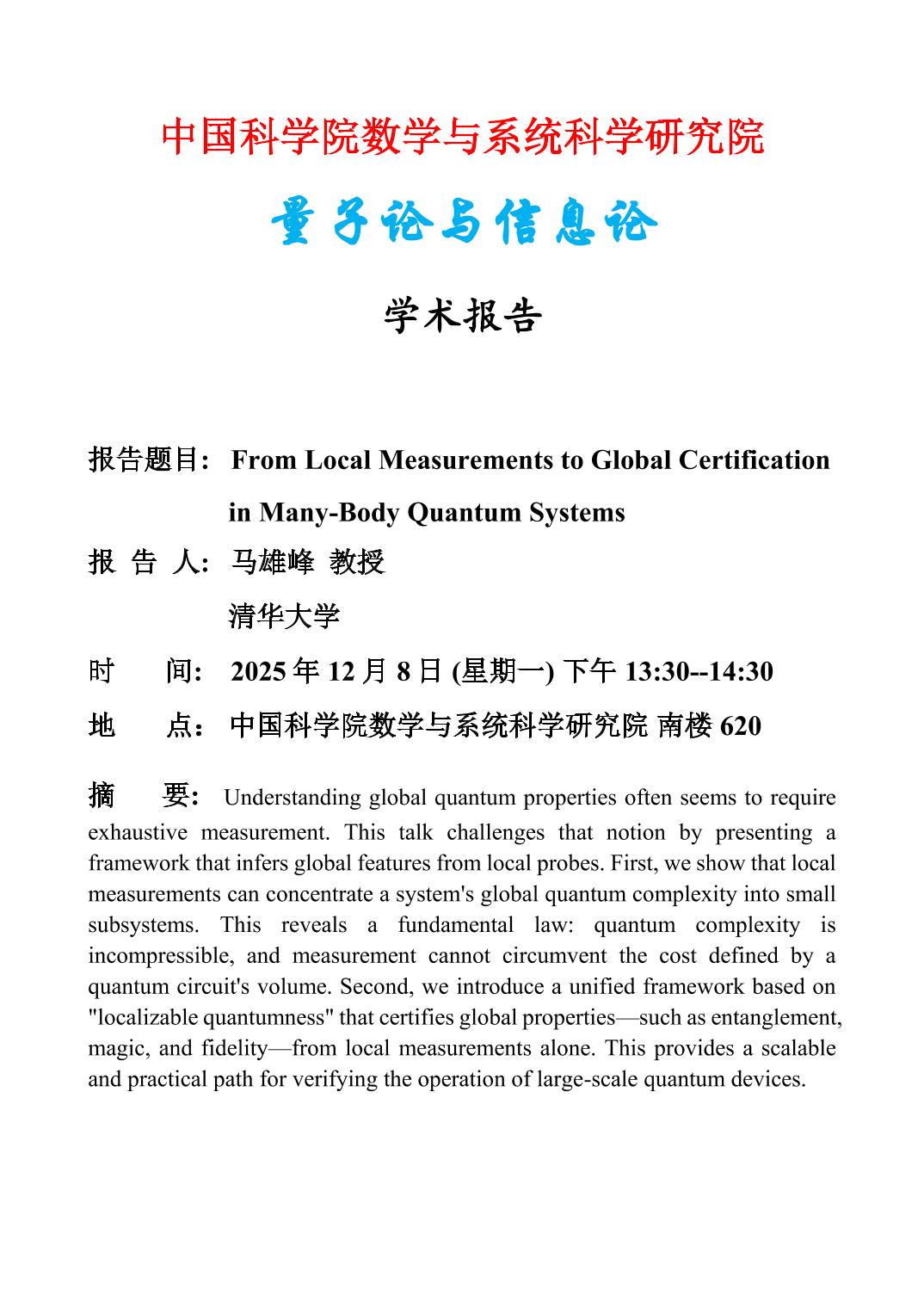 中国科学院数学与系统科学研究院

量子论与信息论

学术报告

报告题目: From Local Measurements to Global Certification in Many-Body Quantum Systems

报 告 人: 马雄峰 教授

清华大学

时 间: 2025 年 12 月 8 日 (星期一) 下午 13:30--14:30

地 点: 中国科学院数学与系统科学研究院 南楼 620

摘 要: Understanding global quantum properties often seems to require exhaustive measurement. This talk challenges that notion by presenting a framework that infers global features from local probes. First, we show that local measurements can concentrate a system's global quantum complexity into small subsystems. This reveals a fundamental law: quantum complexity is incompressible, and measurement cannot circumvent the cost defined by a quantum circuit's volume. Second, we introduce a unified framework based on "localizable quantumness" that certifies global properties—such as entanglement, magic, and fidelity—from local measurements alone. This provides a scalable and practical path for verifying the operation of large-scale quantum devices.